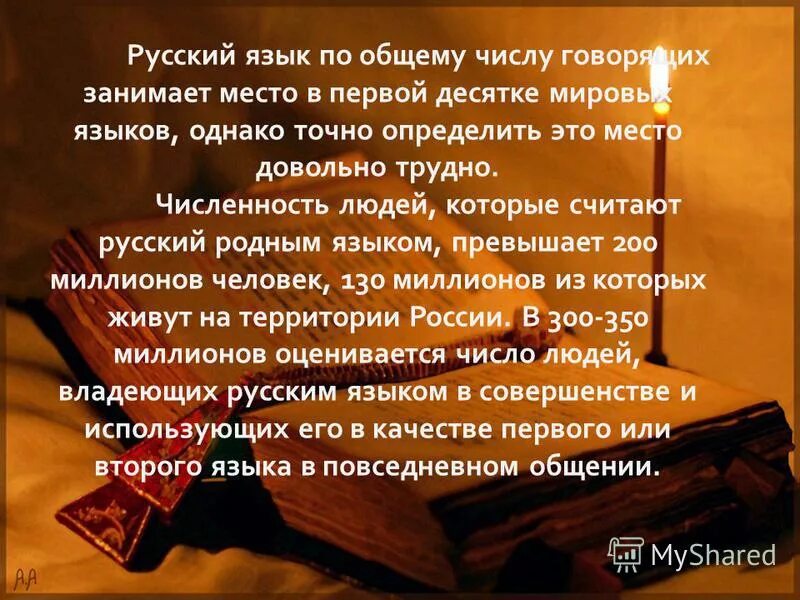 Русский язык по общему числу говорящих занимает место в первой десятке мировых языков, однако точно определить это место довольно трудно.

Численность людей, которые считают русский родным языком, превышает 200 миллионов человек, 130 миллионов из которых живут на территории России. В 300-350 миллионов оценивается число людей, владеющих русским языком в совершенстве и использующих его в качестве первого или второго языка в повседневном общении.

MyShared

A.A